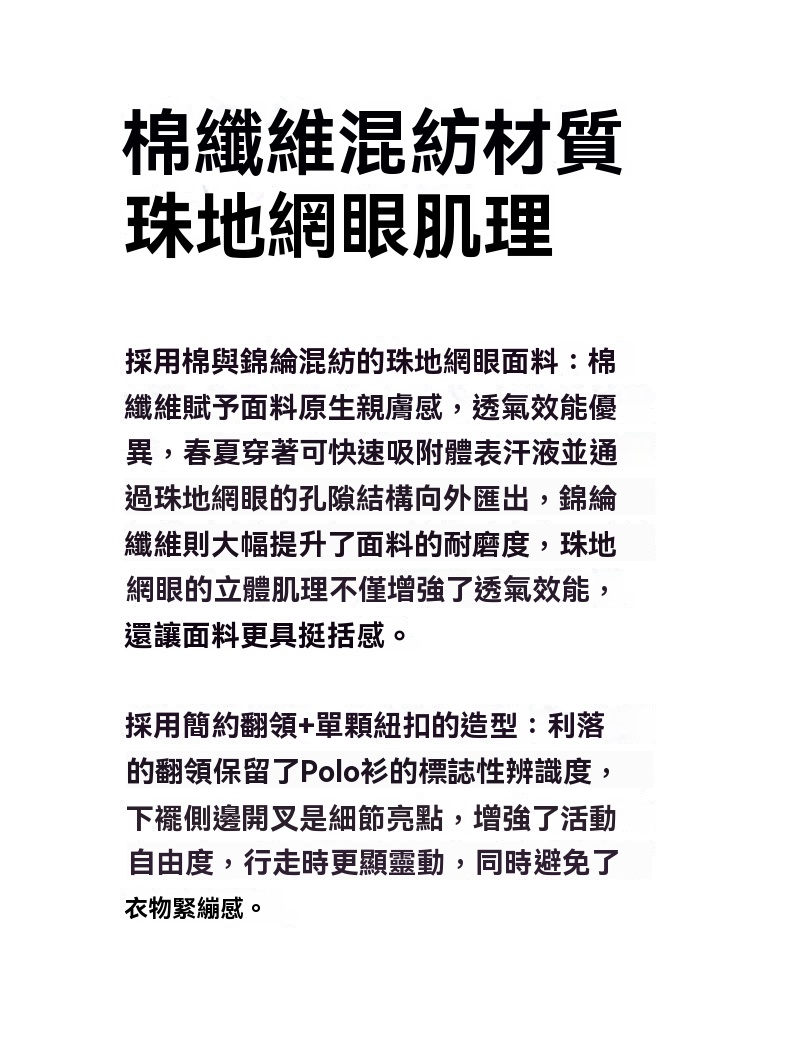 棉纖維混紡材質
珠地網眼肌理

採用棉與錦綸混紡的珠地網眼面料：棉纖維賦予面料原生親膚感，透氣效能優異，春夏穿著可快速吸附體表汗液並通過珠地網眼的孔隙結構向外匯出，錦綸纖維則大幅提升了面料的耐磨度，珠地網眼的立體肌理不僅增強了透氣效能，還讓面料更具挺括感。

採用簡約翻領+單顆紐扣的造型：利落的翻領保留了Polo衫的標誌性辨識度，下襬側邊開叉是細節亮點，增強了活動自由度，行走時更顯靈動，同時避免了衣物緊繃感。